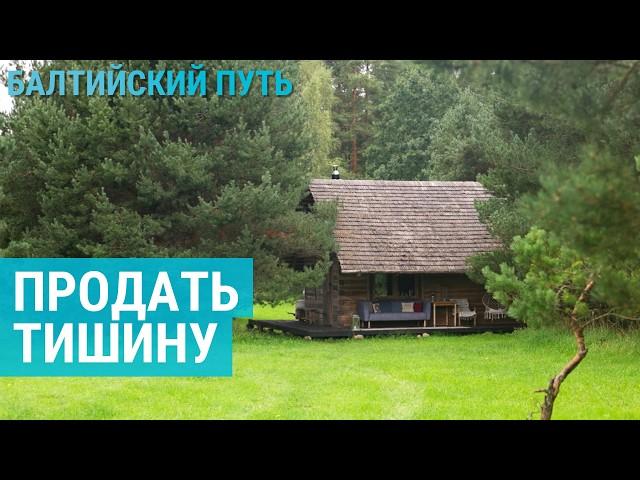 БАЛТИЙСКИЙ ПУТЬ

ПРОДАТЬ ТИШИНУ